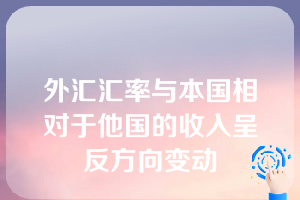 外汇汇率与本国相对于他国的收入呈反方向变动